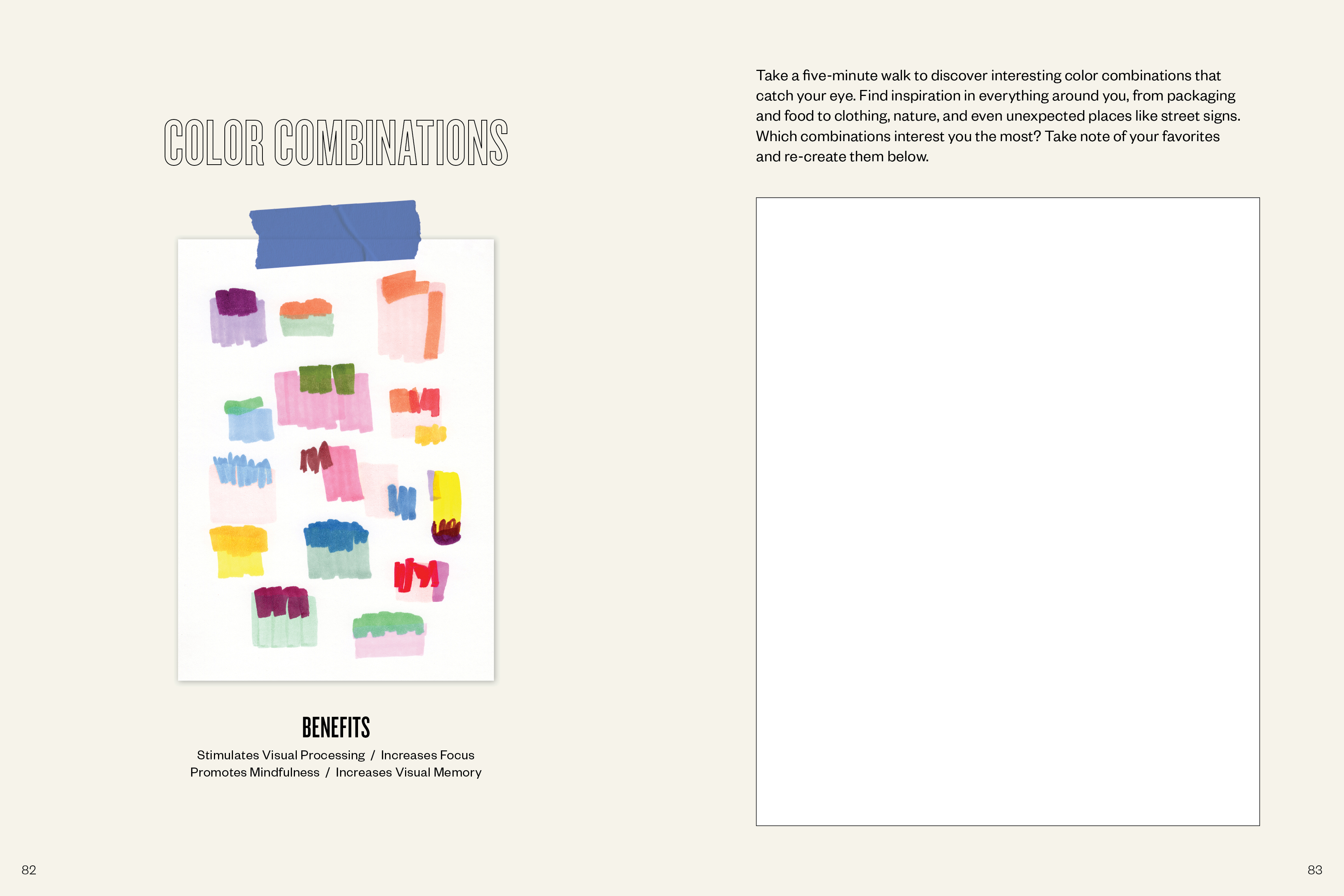 COLOR COMBINATIONS

BENEFITS

Stimulates Visual Processing / Increases Focus
Promotes Mindfulness / Increases Visual Memory

82

Take a five-minute walk to discover interesting color combinations that catch your eye. Find inspiration in everything around you, from packaging and food to clothing, nature, and even unexpected places like street signs. Which combinations interest you the most? Take note of your favorites and re-create them below.

83